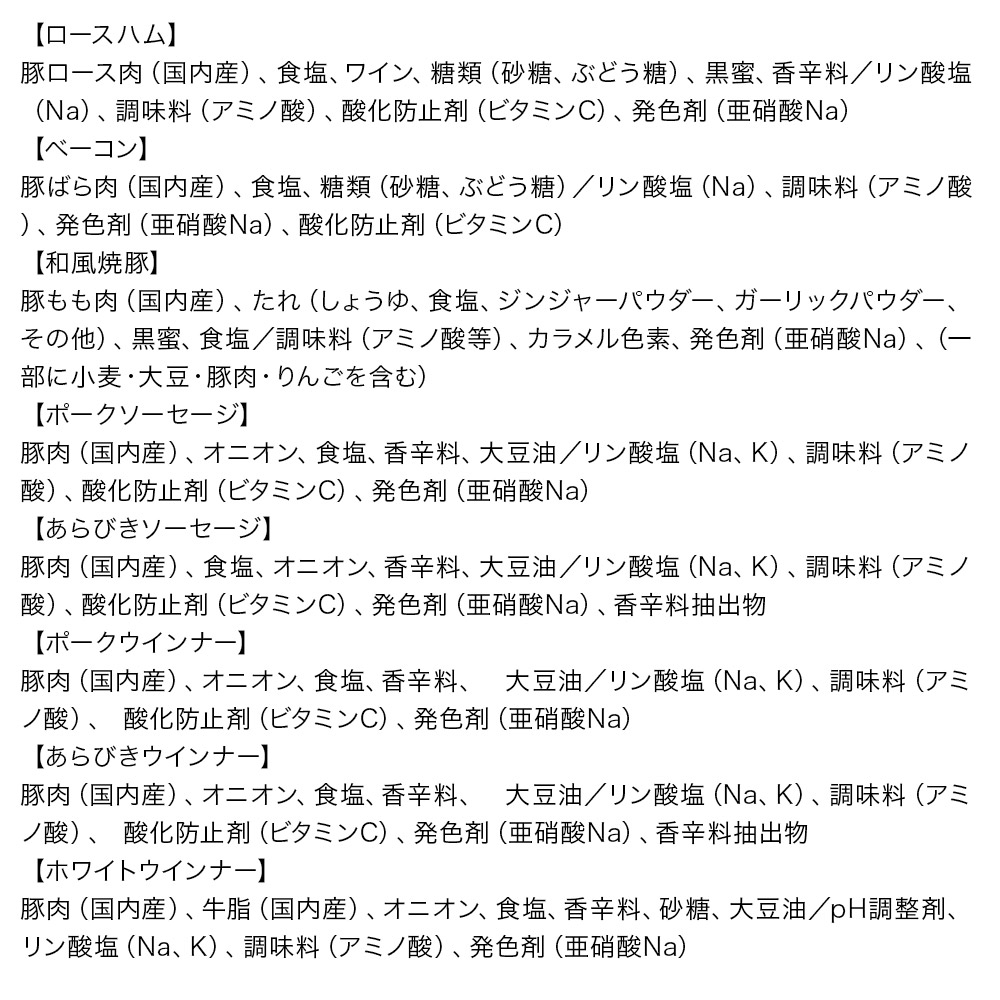 【ロースハム】
豚ロース肉（国内産）、食塩、ワイン、糖類（砂糖、ぶどう糖）、黒蜜、香辛料／リン酸塩（Na）、調味料（アミノ酸）、酸化防止剤（ビタミンC）、発色剤（亜硝酸Na）
【ベーコン】
豚ばら肉（国内産）、食塩、糖類（砂糖、ぶどう糖）／リン酸塩（Na）、調味料（アミノ酸）、発色剤（亜硝酸Na）、酸化防止剤（ビタミンC）
【和風焼豚】
豚もも肉（国内産）、たれ（しょうゆ、食塩、ジンジャーパウダー、ガーリックパウダー、その他）、黒蜜、食塩／調味料（アミノ酸等）、カラメル色素、発色剤（亜硝酸Na）、（一部に小麦・大豆・豚肉・りんごを含む）
【ポークソーセージ】
豚肉（国内産）、オニオン、食塩、香辛料、大豆油／リン酸塩（Na、K）、調味料（アミノ酸）、酸化防止剤（ビタミンC）、発色剤（亜硝酸Na）
【あらびきソーセージ】
豚肉（国内産）、食塩、オニオン、香辛料、大豆油／リン酸塩（Na、K）、調味料（アミノ酸）、酸化防止剤（ビタミンC）、発色剤（亜硝酸Na）、香辛料抽出物
【ポークウインナー】
豚肉（国内産）、オニオン、食塩、香辛料、 大豆油／リン酸塩（Na、K）、調味料（アミノ酸）、 酸化防止剤（ビタミンC）、発色剤（亜硝酸Na）
【あらびきウインナー】
豚肉（国内産）、オニオン、食塩、香辛料、 大豆油／リン酸塩（Na、K）、調味料（アミノ酸）、 酸化防止剤（ビタミンC）、発色剤（亜硝酸Na）、香辛料抽出物
【ホワイトウインナー】
豚肉（国内産）、牛脂（国内産）、オニオン、食塩、香辛料、砂糖、大豆油／pH調整剤、リン酸塩（Na、K）、調味料（アミノ酸）、発色剤（亜硝酸Na）